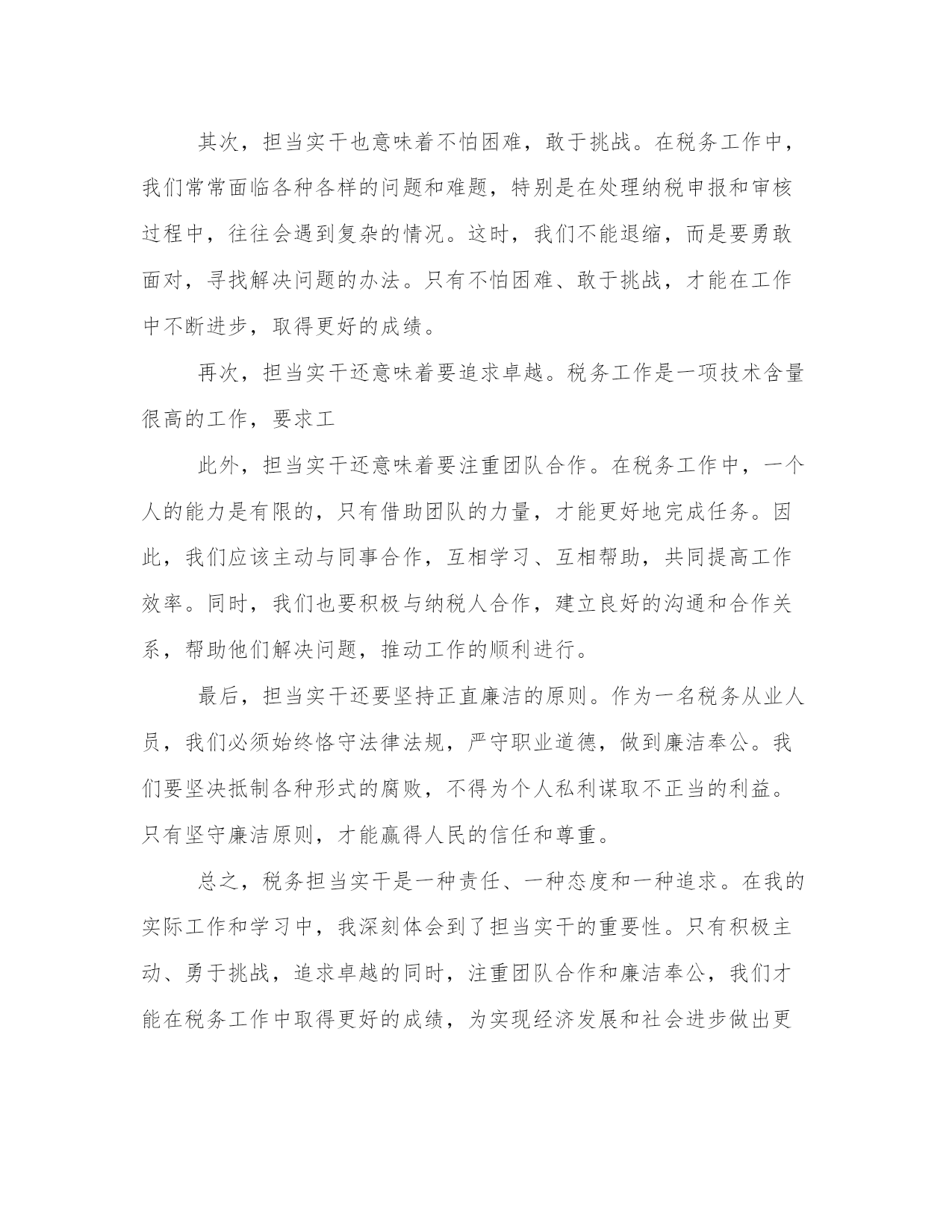 其次，担当实干也意味着不怕困难，敢于挑战。在税务工作中，我们常常面临各种各样的问题和难题，特别是在处理纳税申报和审核过程中，往往会遇到复杂的情况。这时，我们不能退缩，而是要勇敢面对，寻找解决问题的办法。只有不怕困难、敢于挑战，才能在工作中不断进步，取得更好的成绩。

再次，担当实干还意味着要追求卓越。税务工作是一项技术含量很高的工作，要求工

此外，担当实干还意味着要注重团队合作。在税务工作中，一个人的能力是有限的，只有借助团队的力量，才能更好地完成任务。因此，我们应该主动与同事合作，互相学习、互相帮助，共同提高工作效率。同时，我们也要积极与纳税人合作，建立良好的沟通和合作关系，帮助他们解决问题，推动工作的顺利进行。

最后，担当实干还要坚持正直廉洁的原则。作为一名税务从业人员，我们必须始终恪守法律法规，严守职业道德，做到廉洁奉公。我们要坚决抵制各种形式的腐败，不得为个人私利谋取不正当的利益。只有坚守廉洁原则，才能赢得人民的信任和尊重。

总之，税务担当实干是一种责任、一种态度和一种追求。在我的实际工作和学习中，我深刻体会到了担当实干的重要性。只有积极主动、勇于挑战，追求卓越的同时，注重团队合作和廉洁奉公，我们才能在税务工作中取得更好的成绩，为实现经济发展和社会进步做出更